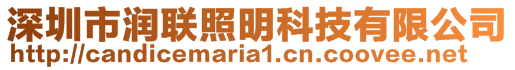 深圳市润联照明科技有限公司
http://candicemaria1.cn.coovee.net